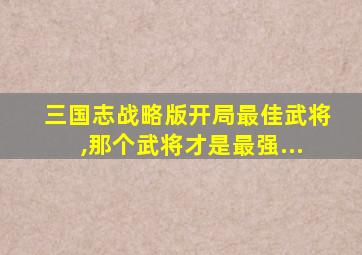 三国志战略版开局最佳武将,那个武将才是最强...